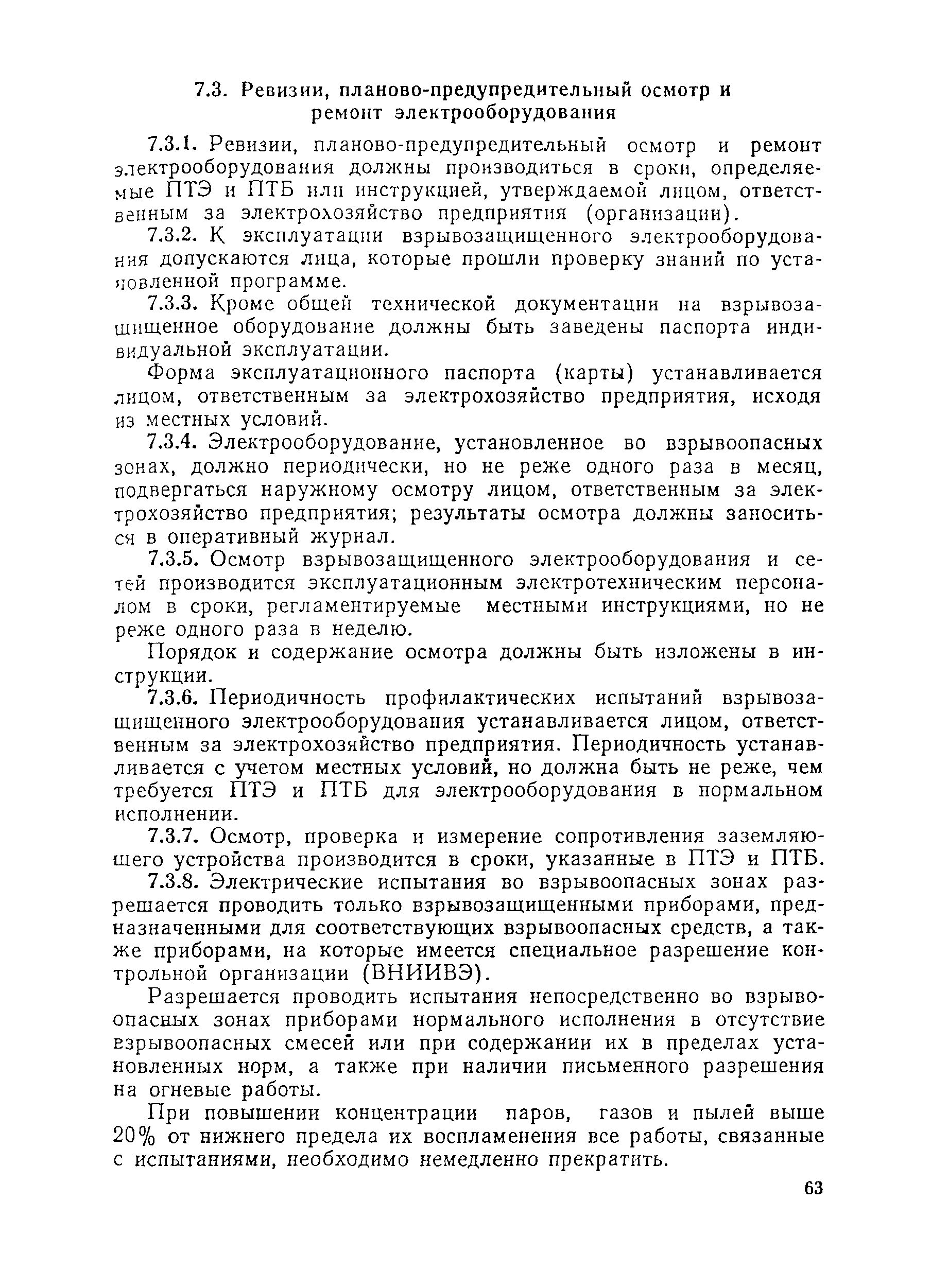 7.3. Ревизии, планово-предупредительный осмотр и ремонт электрооборудования

7.3.1. Ревизии, планово-предупредительный осмотр и ремонт электрооборудования должны производиться в сроки, определяемые ПТЭ и ПТБ или инструкцией, утверждаемой лицом, ответственным за электрохозяйство предприятия (организации).

7.3.2. К эксплуатации взрывозащищенного электрооборудования допускаются лица, которые прошли проверку знаний по установленной программе.

7.3.3. Кроме общей технической документации на взрывозащищенное оборудование должны быть заведены паспорта индивидуальной эксплуатации.

Форма эксплуатационного паспорта (карты) устанавливается лицом, ответственным за электрохозяйство предприятия, исходя из местных условий.

7.3.4. Электрооборудование, установленное во взрывоопасных зонах, должно периодически, но не реже одного раза в месяц, подвергаться наружному осмотру лицом, ответственным за электрохозяйство предприятия; результаты осмотра должны заноситься в оперативный журнал.

7.3.5. Осмотр взрывозащищенного электрооборудования и сетей производится эксплуатационным электротехническим персоналом в сроки, регламентируемые местными инструкциями, но не реже одного раза в неделю.

Порядок и содержание осмотра должны быть изложены в инструкции.

7.3.6. Периодичность профилактических испытаний взрывозащищенного электрооборудования устанавливается лицом, ответственным за электрохозяйство предприятия. Периодичность устанавливается с учетом местных условий, но должна быть не реже, чем требуется ПТЭ и ПТБ для электрооборудования в нормальном исполнении.

7.3.7. Осмотр, проверка и измерение сопротивления заземляющего устройства производится в сроки, указанные в ПТЭ и ПТБ.

7.3.8. Электрические испытания во взрывоопасных зонах разрешается проводить только взрывозащищенными приборами, предназначенными для соответствующих взрывоопасных средств, а также приборами, на которые имеется специальное разрешение контрольной организации (ВНИИВЭ).

Разрешается проводить испытания непосредственно во взрывоопасных зонах приборами нормального исполнения в отсутствие взрывоопасных смесей или при содержании их в пределах установленных норм, а также при наличии письменного разрешения на огневые работы.

При повышении концентрации паров, газов и пылей выше 20% от нижнего предела их воспламенения все работы, связанные с испытаниями, необходимо немедленно прекратить.

63